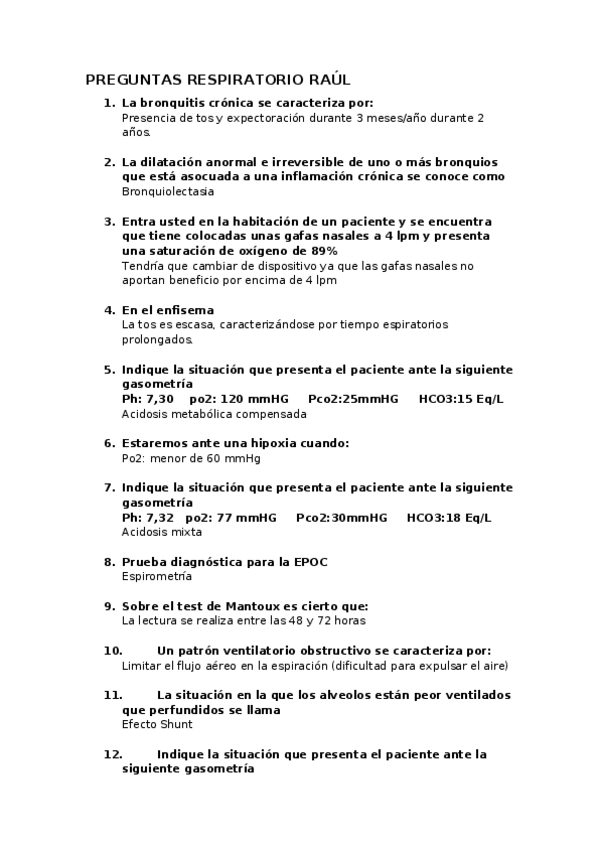 PREGUNTAS RESPIRATORIO RAÚL

1. La bronquitis crónica se caracteriza por:
Presencia de tos y expectoración durante 3 meses/año durante 2 años.

2. La dilatación anormal e irreversible de uno o más bronquios que está asocuada a una inflamación crónica se conoce como
Bronquiolectasia

3. Entra usted en la habitación de un paciente y se encuentra que tiene colocadas unas gafas nasales a 4 lpm y presenta una saturación de oxígeno de 89%
Tendría que cambiar de dispositivo ya que las gafas nasales no aportan beneficio por encima de 4 lpm

4. En el enfisema
La tos es escasa, caracterizándose por tiempo espiratorios prolongados.

5. Indique la situación que presenta el paciente ante la siguiente gasometría
Ph: 7,30 po2: 120 mmHG Pco2:25mmHG HCO3:15 Eq/L
Acidosis metabólica compensada

6. Estaremos ante una hipoxia cuando:
Po2: menor de 60 mmHg

7. Indique la situación que presenta el paciente ante la siguiente gasometría
Ph: 7,32 po2: 77 mmHG Pco2:30mmHG HCO3:18 Eq/L
Acidosis mixta

8. Prueba diagnóstica para la EPOC
Espirometría

9. Sobre el test de Mantoux es cierto que:
La lectura se realiza entre las 48 y 72 horas

10. Un patrón ventilatorio obstructivo se caracteriza por:
Limitar el flujo aéreo en la espiración (dificultad para expulsar el aire)

11. La situación en la que los alveolos están peor ventilados que perfundidos se llama
Efecto Shunt

12. Indique la situación que presenta el paciente ante la siguiente gasometría